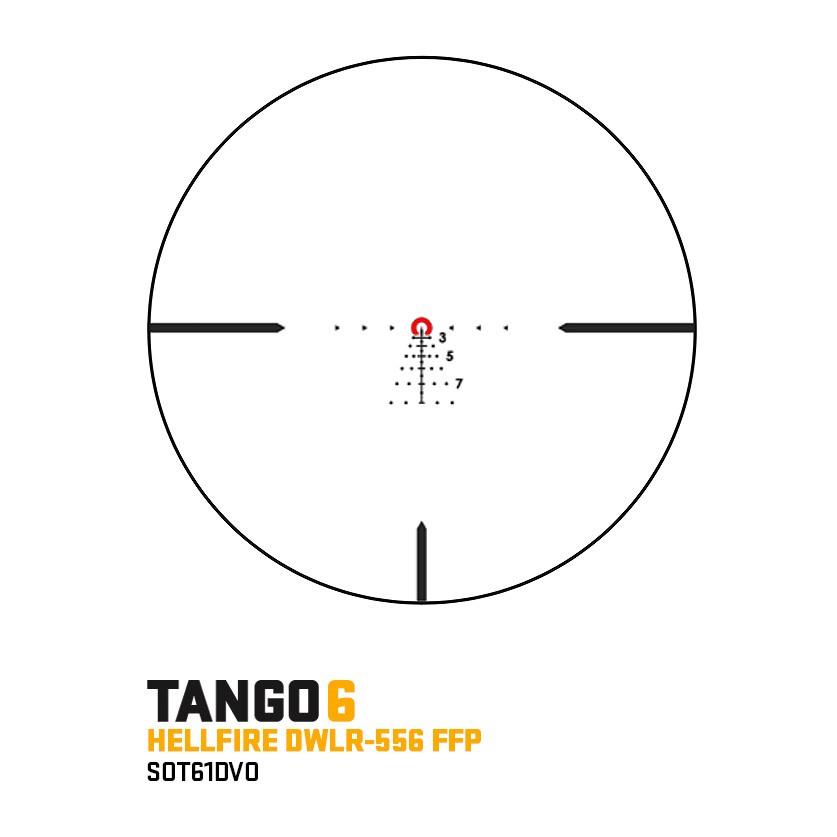 3
5
7

TANGO 6
HELLFIRE DWLR-556 FFP
SOT61DVO